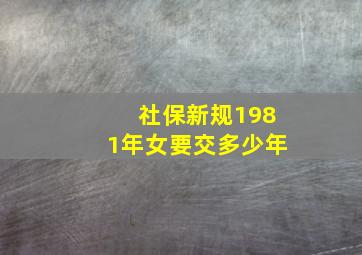 社保新规1981年女要交多少年